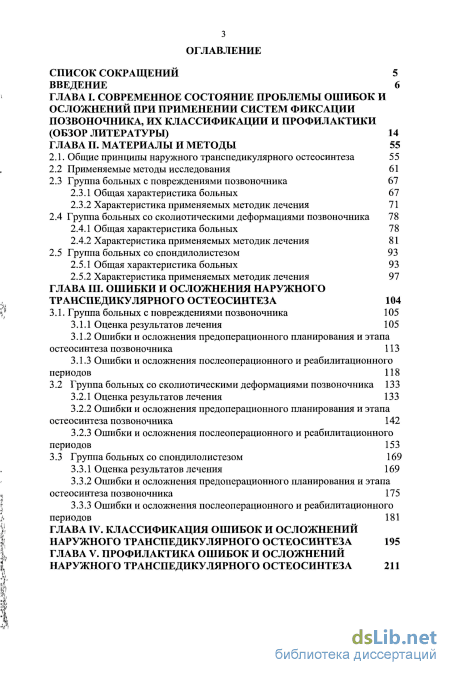 3

ОГЛАВЛЕНИЕ

СПИСОК СОКРАЩЕНИЙ 5
ВВЕДЕНИЕ 6
ГЛАВА I. СОВРЕМЕННОЕ СОСТОЯНИЕ ПРОБЛЕМЫ ОШИБОК И ОСЛОЖНЕНИЙ ПРИ ПРИМЕНЕНИИ СИСТЕМ ФИКСАЦИИ ПОЗВОНОЧНИКА, ИХ КЛАССИФИКАЦИИ И ПРОФИЛАКТИКИ (ОБЗОР ЛИТЕРАТУРЫ) 14
ГЛАВА II. МАТЕРИАЛЫ И МЕТОДЫ 55
2.1. Общие принципы наружного транспедикулярного остеосинтеза 55
2.2 Применяемые методы исследования 61
2.3 Группа больных с повреждениями позвоночника 67
2.3.1 Общая характеристика больных 67
2.3.2 Характеристика применяемых методик лечения 71
2.4 Группа больных со сколиотическими деформациями позвоночника 78
2.4.1 Общая характеристика больных 78
2.4.2 Характеристика применяемых методик лечения 81
2.5 Группа больных со спондилолистезом 93
2.5.1 Общая характеристика больных 93
2.5.2 Характеристика применяемых методик лечения 97
ГЛАВА III. ОШИБКИ И ОСЛОЖНЕНИЯ НАРУЖНОГО ТРАНСПЕДИКУЛЯРНОГО ОСТЕОСИНТЕЗА 104
3.1. Группа больных с повреждениями позвоночника 105
3.1.1 Оценка результатов лечения 105
3.1.2 Ошибки и осложнения предоперационного планирования и этапа остеосинтеза позвоночника 113
3.1.3 Ошибки и осложнения послеоперационного и реабилитационного периодов 118
3.2 Группа больных со сколиотическими деформациями позвоночника 133
3.2.1 Оценка результатов лечения 133
3.2.2 Ошибки и осложнения предоперационного планирования и этапа остеосинтеза позвоночника 142
3.2.3 Ошибки и осложнения послеоперационного и реабилитационного периодов 153
3.3 Группа больных со спондилолистезом 169
3.3.1 Оценка результатов лечения 169
3.3.2 Ошибки и осложнения предоперационного планирования и этапа остеосинтеза позвоночника 175
3.3.3 Ошибки и осложнения послеоперационного и реабилитационного периодов 181
ГЛАВА IV. КЛАССИФИКАЦИЯ ОШИБОК И ОСЛОЖНЕНИЙ НАРУЖНОГО ТРАНСПЕДИКУЛЯРНОГО ОСТЕОСИНТЕЗА 195
ГЛАВА V. ПРОФИЛАКТИКА ОШИБОК И ОСЛОЖНЕНИЙ НАРУЖНОГО ТРАНСПЕДИКУЛЯРНОГО ОСТЕОСИНТЕЗА 211

dsLib.net
библиотека диссертаций